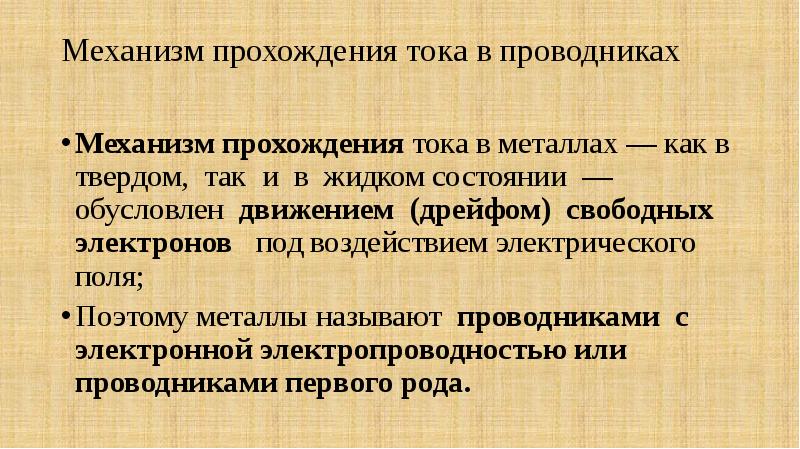 Механизм прохождения тока в проводниках

• Механизм прохождения тока в металлах — как в твердом, так и в жидком состоянии — обусловлен движением (дрейфом) свободных электронов под воздействием электрического поля;

• Поэтому металлы называют проводниками с электронной электропроводностью или проводниками первого рода.